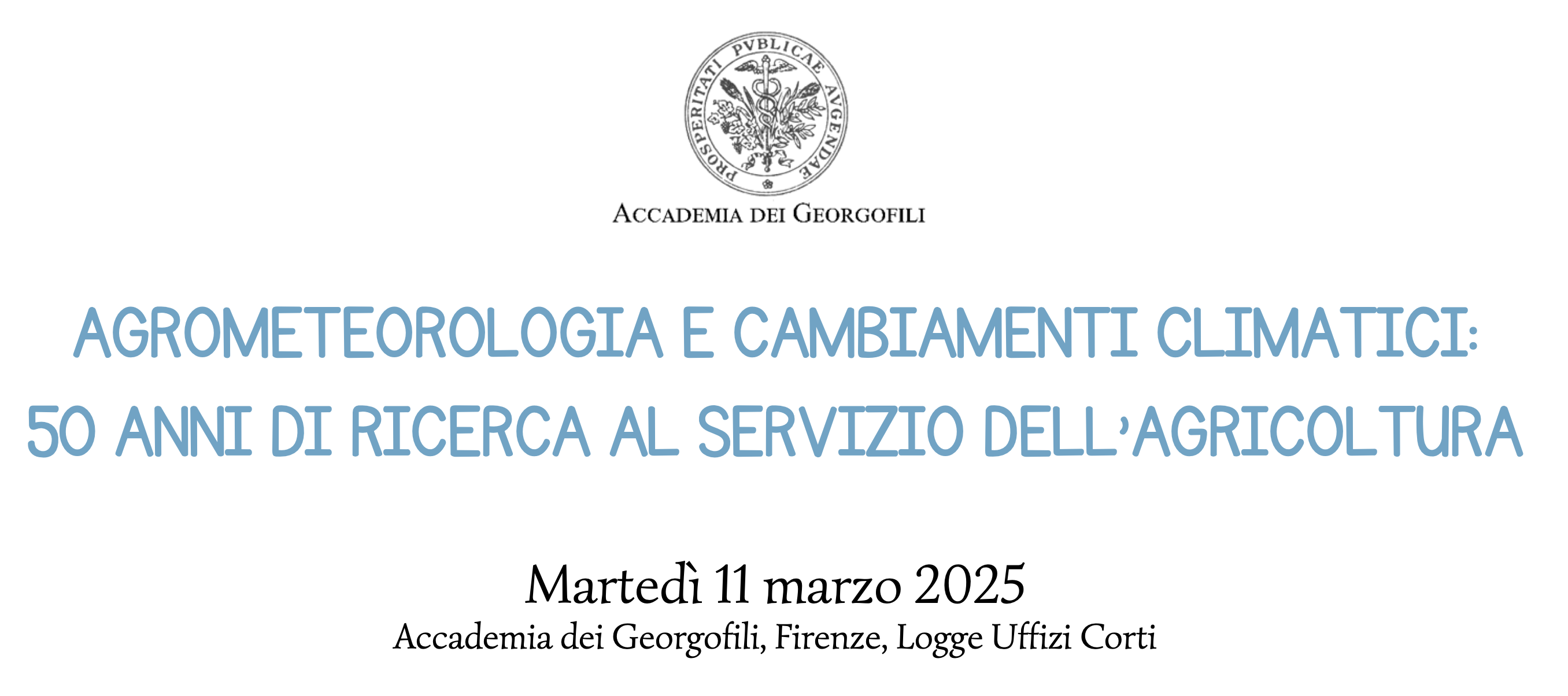 PROSPERITATI PVBLICAE AVGENDAE

ACCADEMIA DEI GEORGOFILI

AGROMETEOROLOGIA E CAMBIAMENTI CLIMATICI:
50 ANNI DI RICERCA AL SERVIZIO DELL'AGRICOLTURA

Martedì 11 marzo 2025
Accademia dei Georgofili, Firenze, Logge Uffizi Corti